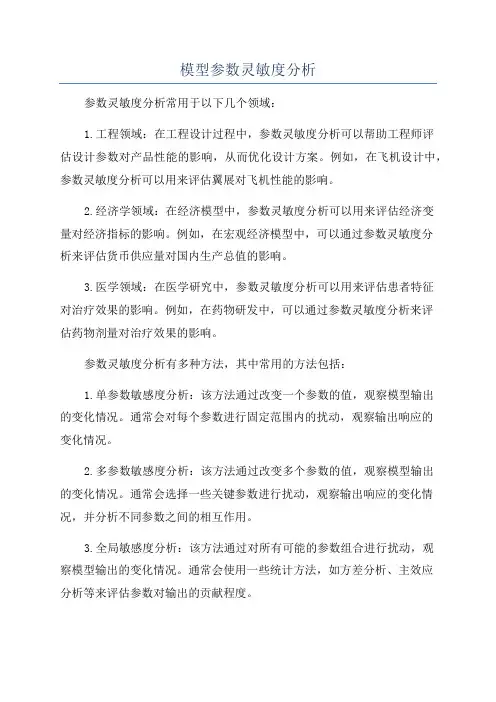 模型参数灵敏度分析

参数灵敏度分析常用于以下几个领域：

1.工程领域：在工程设计过程中，参数灵敏度分析可以帮助工程师评估设计参数对产品性能的影响，从而优化设计方案。例如，在飞机设计中，参数灵敏度分析可以用来评估翼展对飞机性能的影响。

2.经济学领域：在经济模型中，参数灵敏度分析可以用来评估经济变量对经济指标的影响。例如，在宏观经济模型中，可以通过参数灵敏度分析来评估货币供应量对国内生产总值的影响。

3.医学领域：在医学研究中，参数灵敏度分析可以用来评估患者特征对治疗效果的影响。例如，在药物研发中，可以通过参数灵敏度分析来评估药物剂量对治疗效果的影响。

参数灵敏度分析有多种方法，其中常用的方法包括：

1.单参数敏感度分析：该方法通过改变一个参数的值，观察模型输出的变化情况。通常会对每个参数进行固定范围内的扰动，观察输出响应的变化情况。

2.多参数敏感度分析：该方法通过改变多个参数的值，观察模型输出的变化情况。通常会选择一些关键参数进行扰动，观察输出响应的变化情况，并分析不同参数之间的相互作用。

3.全局敏感度分析：该方法通过对所有可能的参数组合进行扰动，观察模型输出的变化情况。通常会使用一些统计方法，如方差分析、主效应分析等来评估参数对输出的贡献程度。